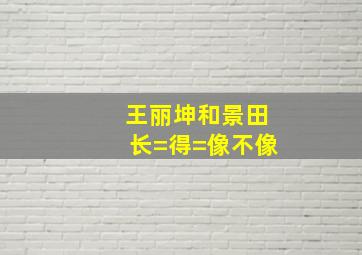 王丽坤和景田
长=得=像不像